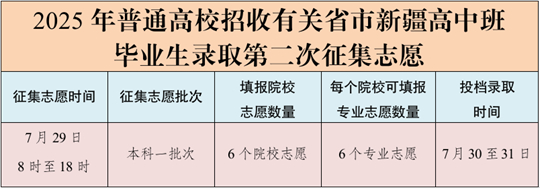 2025 年普通高校招收有关省市新疆高中班毕业生录取第二次征集志愿

| 征集志愿时间 | 征集志愿批次 | 填报院校志愿数量 | 每个院校可填报专业志愿数量 | 投档录取时间 |
|---|---|---|---|---|
| 7 月 29 日 8 时至 18 时 | 本科一批次 | 6 个院校志愿 | 6 个专业志愿 | 7 月 30 至 31 日 |